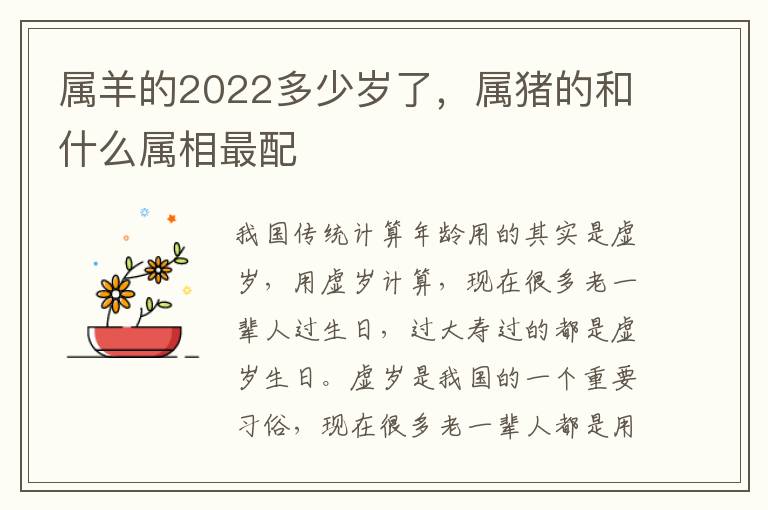 属羊的2022多少岁了，属猪的和什么属相最配

我国传统计算年龄用的其实是虚岁，用虚岁计算，现在很多老一辈人过生日，过大寿过的都是虚岁生日。虚岁是我国的一个重要习俗，现在很多老一辈人都是用